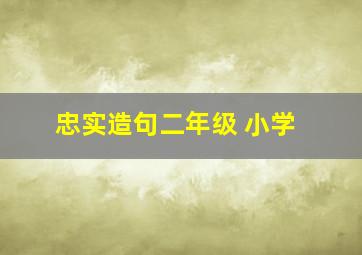 忠实造句二年级 小学